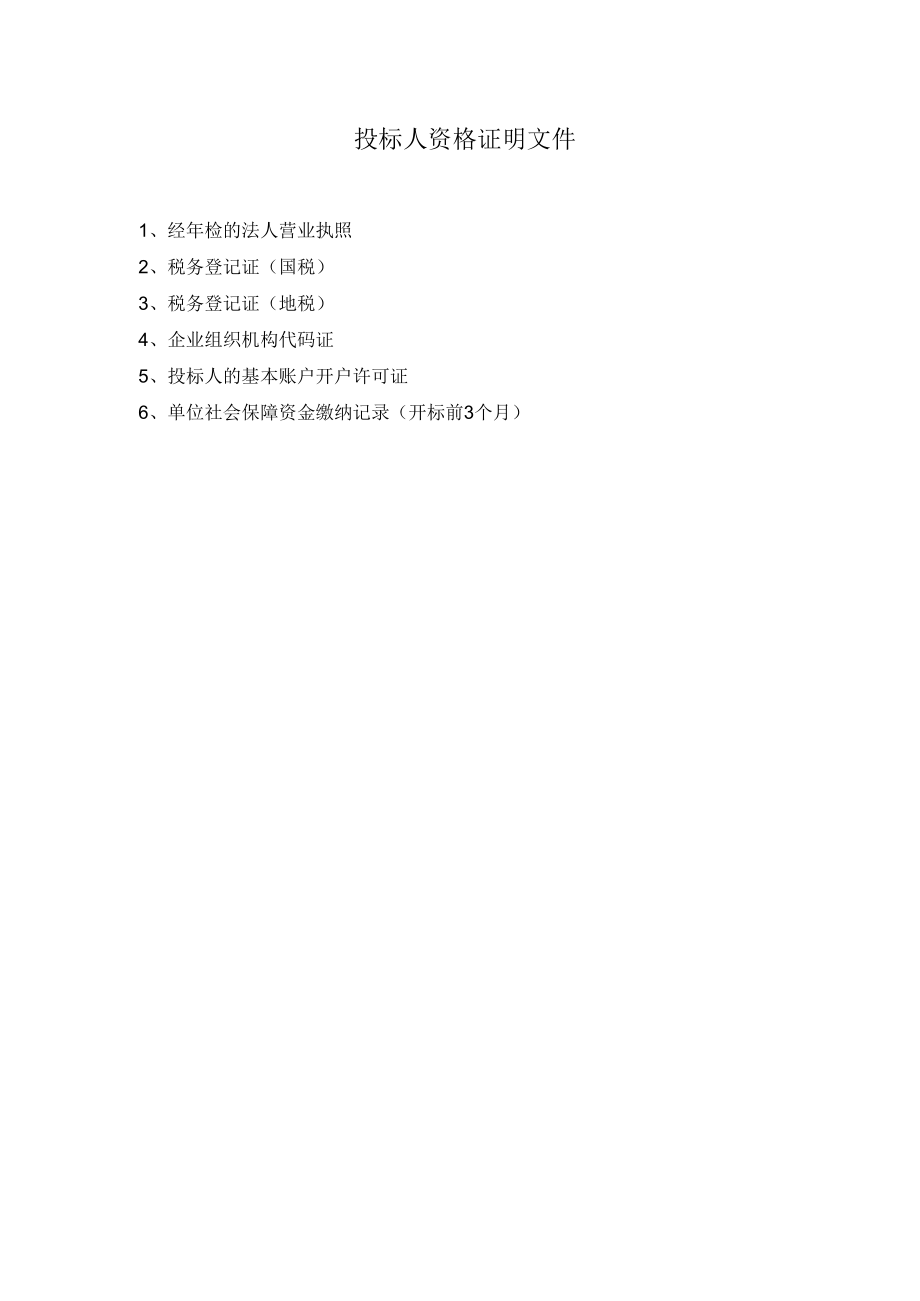 投标人资格证明文件

1、经年检的法人营业执照

2、税务登记证（国税）

3、税务登记证（地税）

4、企业组织机构代码证

5、投标人的基本账户开户许可证

6、单位社会保障资金缴纳记录（开标前3个月）